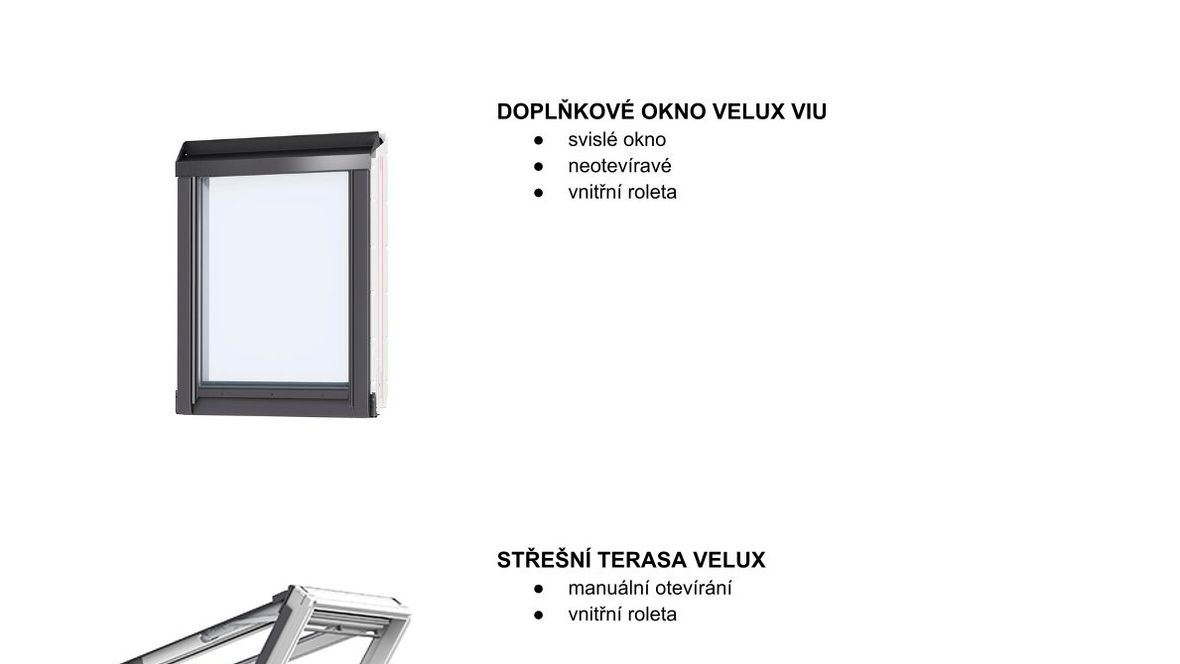 DOPLŇKOVÉ OKNO VELUX VIU
• svislé okno
• neotevíravé
• vnitřní roleta

STŘEŠNÍ TERASA VELUX
• manuální otevírání
• vnitřní roleta